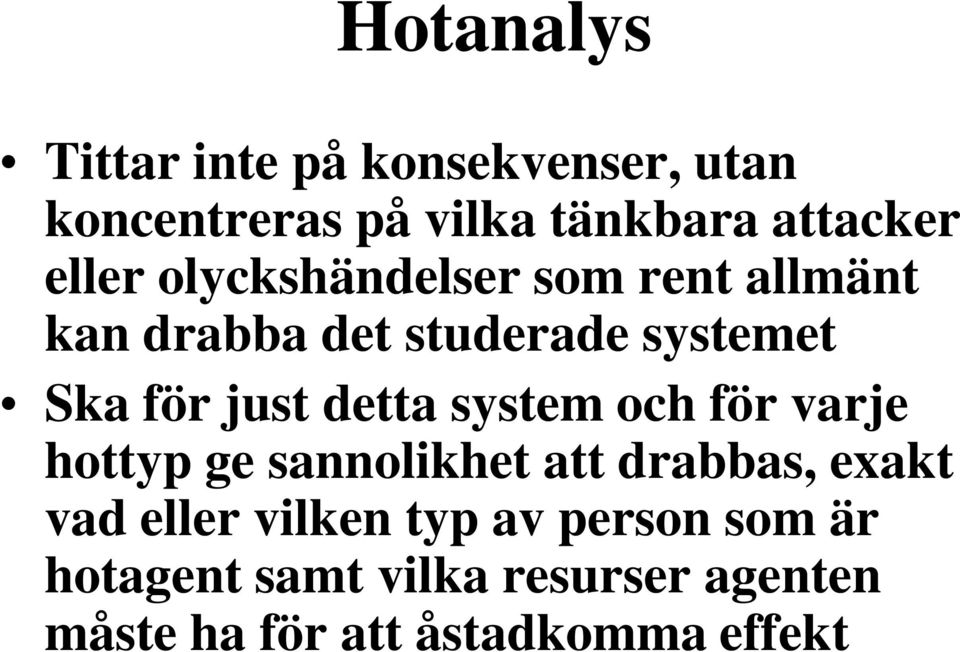 Hotanalys

• Tittar inte på konsekvenser, utan koncentreras på vilka tänkbara attacker eller olyckshändelser som rent allmänt kan drabba det studerade systemet

• Ska för just detta system och för varje hottyp ge sannolikhet att drabbas, exakt vad eller vilken typ av person som är hotagent samt vilka resurser agenten måste ha för att åstadkomma effekt